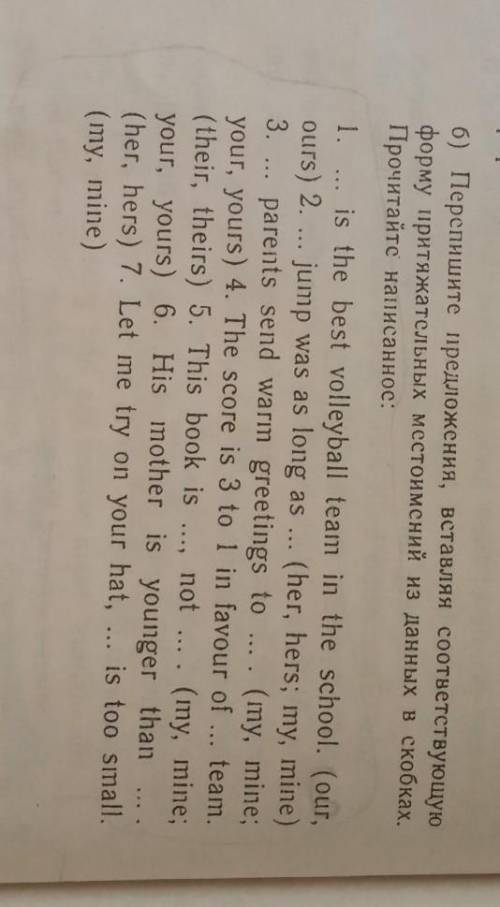 б) Перепишите предложения, вставляя соответствующую форму притяжательных местоимений из данных в скобках. Прочитайте написанное:

1. ... is the best volleyball team in the school. (our, ours) 2. ... jump was as long as ... (her, hers; my, mine) 3. ... parents send warm greetings to ... . (my, mine; your, yours) 4. The score is 3 to 1 in favour of ... team. (their, theirs) 5. This book is ..., not ... . (my, mine; your, yours) 6. His mother is younger than ... . (her, hers) 7. Let me try on your hat, ... is too small. (my, mine)